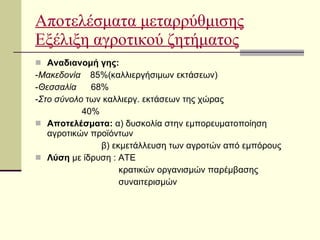 Αποτελέσματα μεταρρύθμισης
Εξέλιξη αγροτικού ζητήματος

Αναδιανομή γης:
-Μακεδονία 85%(καλλιεργήσιμων εκτάσεων)
-Θεσσαλία 68%
-Στο σύνολο των καλλιεργ. εκτάσεων της χώρας 40%

Αποτελέσματα: α) δυσκολία στην εμπορευματοποίηση αγροτικών προϊόντων
β) εκμετάλλευση των αγροτών από εμπόρους

Λύση με ίδρυση : ΑΤΕ
κρατικών οργανισμών παρέμβασης
συναιτερισμών